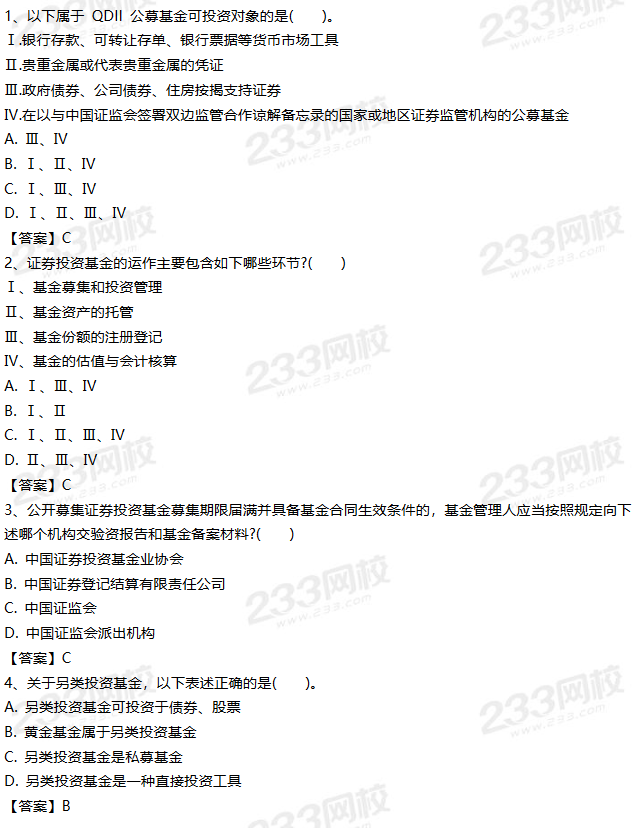 1、以下属于 QDII 公募基金可投资对象的是(　　)。
Ⅰ.银行存款、可转让存单、银行票据等货币市场工具
Ⅱ.贵重金属或代表贵重金属的凭证
Ⅲ.政府债券、公司债券、住房按揭支持证券
Ⅳ.在以与中国证监会签署双边监管合作谅解备忘录的国家或地区证券监管机构的公募基金
A. Ⅲ、Ⅳ
B. Ⅰ、Ⅱ、Ⅳ
C. Ⅰ、Ⅲ、Ⅳ
D. Ⅰ、Ⅱ、Ⅲ、Ⅳ
【答案】C
2、证券投资基金的运作主要包含如下哪些环节?(　　)
Ⅰ、基金募集和投资管理
Ⅱ、基金资产的托管
Ⅲ、基金份额的注册登记
Ⅳ、基金的估值与会计核算
A. Ⅰ、Ⅲ、Ⅳ
B. Ⅰ、Ⅱ
C. Ⅰ、Ⅱ、Ⅲ、Ⅳ
D. Ⅱ、Ⅲ、Ⅳ
【答案】C
3、公开募集证券投资基金募集期限届满并具备基金合同生效条件的，基金管理人应当按照规定向下述哪个机构交验资报告和基金备案材料?(　　)
A. 中国证券投资基金业协会
B. 中国证券登记结算有限责任公司
C. 中国证监会
D. 中国证监会派出机构
【答案】C
4、关于另类投资基金，以下表述正确的是(　　)。
A. 另类投资基金可投资于债券、股票
B. 黄金基金属于另类投资基金
C. 另类投资基金是私募基金
D. 另类投资基金是一种直接投资工具
【答案】B
233网校